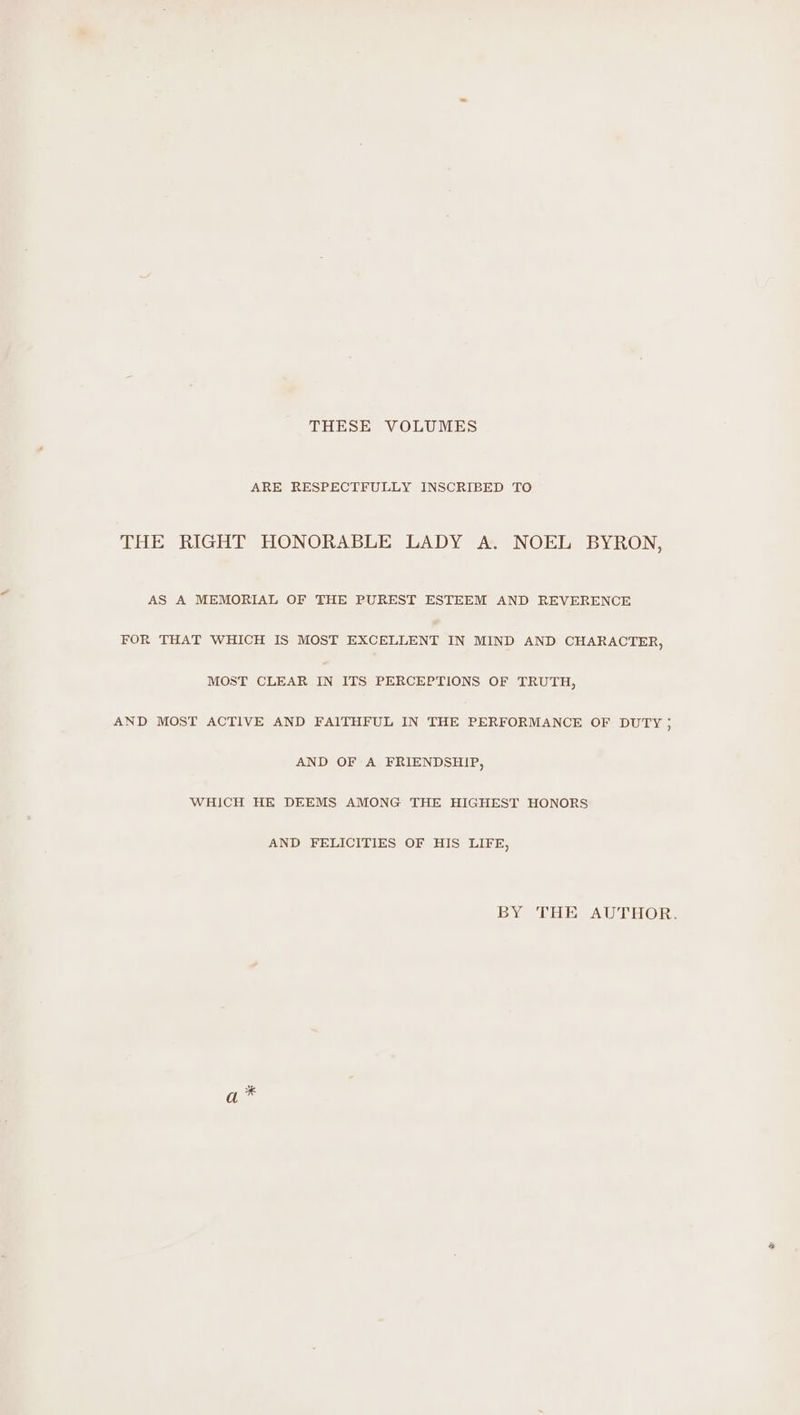 THESE VOLUMES

ARE RESPECTFULLY INSCRIBED TO

THE RIGHT HONORABLE LADY A. NOEL BYRON,

AS A MEMORIAL OF THE PUREST ESTEEM AND REVERENCE

FOR THAT WHICH IS MOST EXCELLENT IN MIND AND CHARACTER,

MOST CLEAR IN ITS PERCEPTIONS OF TRUTH,

AND MOST ACTIVE AND FAITHFUL IN THE PERFORMANCE OF DUTY;

AND OF A FRIENDSHIP,

WHICH HE DEEMS AMONG THE HIGHEST HONORS

AND FELICITIES OF HIS LIFE,

BY THE AUTHOR.

a*